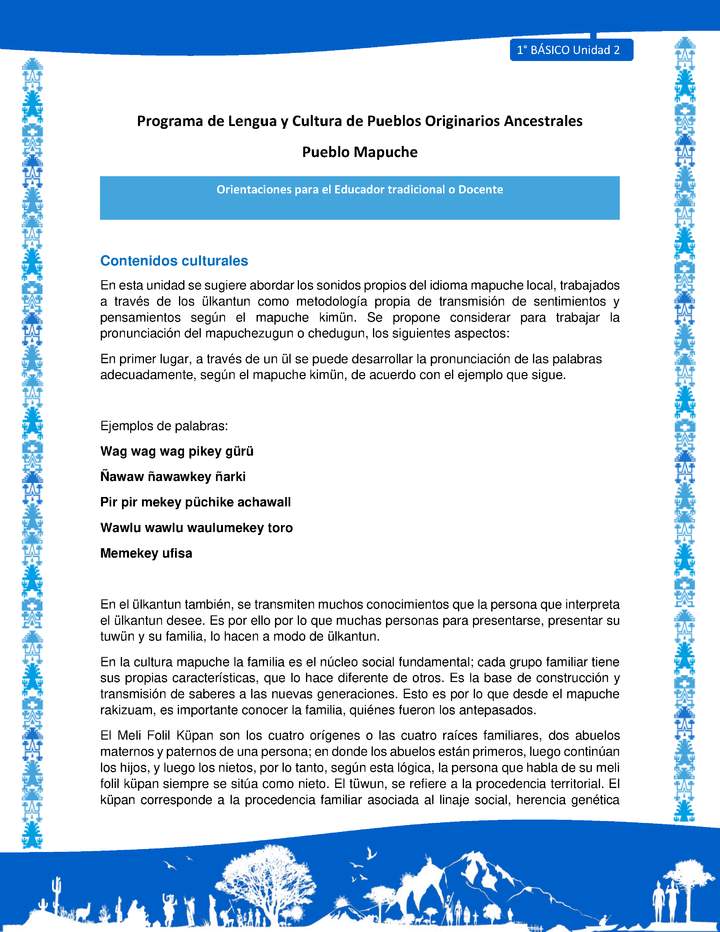 1° BÁSICO Unidad 2

Programa de Lengua y Cultura de Pueblos Originarios Ancestrales

Pueblo Mapuche

Orientaciones para el Educador tradicional o Docente

Contenidos culturales

En esta unidad se sugiere abordar los sonidos propios del idioma mapuche local, trabajados a través de los ülkantun como metodología propia de transmisión de sentimientos y pensamientos según el mapuche kimün. Se propone considerar para trabajar la pronunciación del mapuchezugun o chedugun, los siguientes aspectos:

En primer lugar, a través de un ül se puede desarrollar la pronunciación de las palabras adecuadamente, según el mapuche kimün, de acuerdo con el ejemplo que sigue.

Ejemplos de palabras:

Wag wag wag pikey gürü

Ñawaw ñawawkey ñarki

Pir pir mekey püchike achawall

Wawlu wawlu waulumekey toro

Memekey ufisa

En el ülkantun también, se transmiten muchos conocimientos que la persona que interpreta el ülkantun desee. Es por ello por lo que muchas personas para presentarse, presentar su tuwün y su familia, lo hacen a modo de ülkantun.

En la cultura mapuche la familia es el núcleo social fundamental; cada grupo familiar tiene sus propias características, que lo hace diferente de otros. Es la base de construcción y transmisión de saberes a las nuevas generaciones. Esto es por lo que desde el mapuche rakizuam, es importante conocer la familia, quiénes fueron los antepasados.

El Meli Folil Küpan son los cuatro orígenes o las cuatro raíces familiares, dos abuelos maternos y paternos de una persona; en donde los abuelos están primeros, luego continúan los hijos, y luego los nietos, por lo tanto, según esta lógica, la persona que habla de su meli folil küpan siempre se sitúa como nieto. El tüwun, se refiere a la procedencia territorial. El küpan corresponde a la procedencia familiar asociada al linaje social, herencia genética